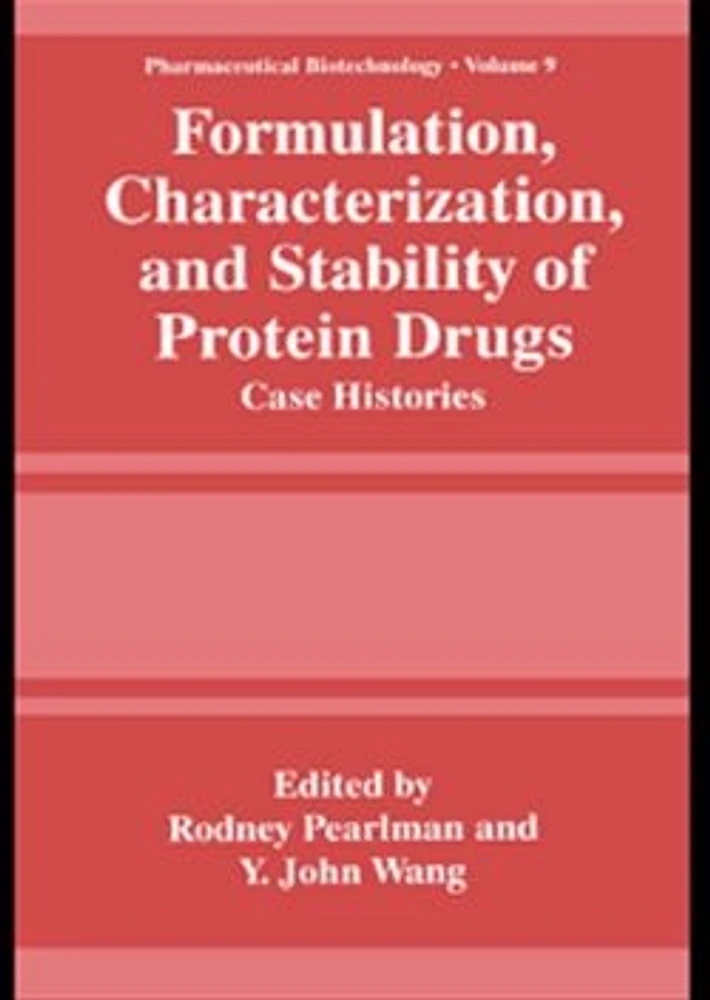 Pharmaceutical Biotechnology • Volume 9

Formulation, Characterization, and Stability of Protein Drugs

Case Histories

Edited by
Rodney Pearlman and
Y. John Wang